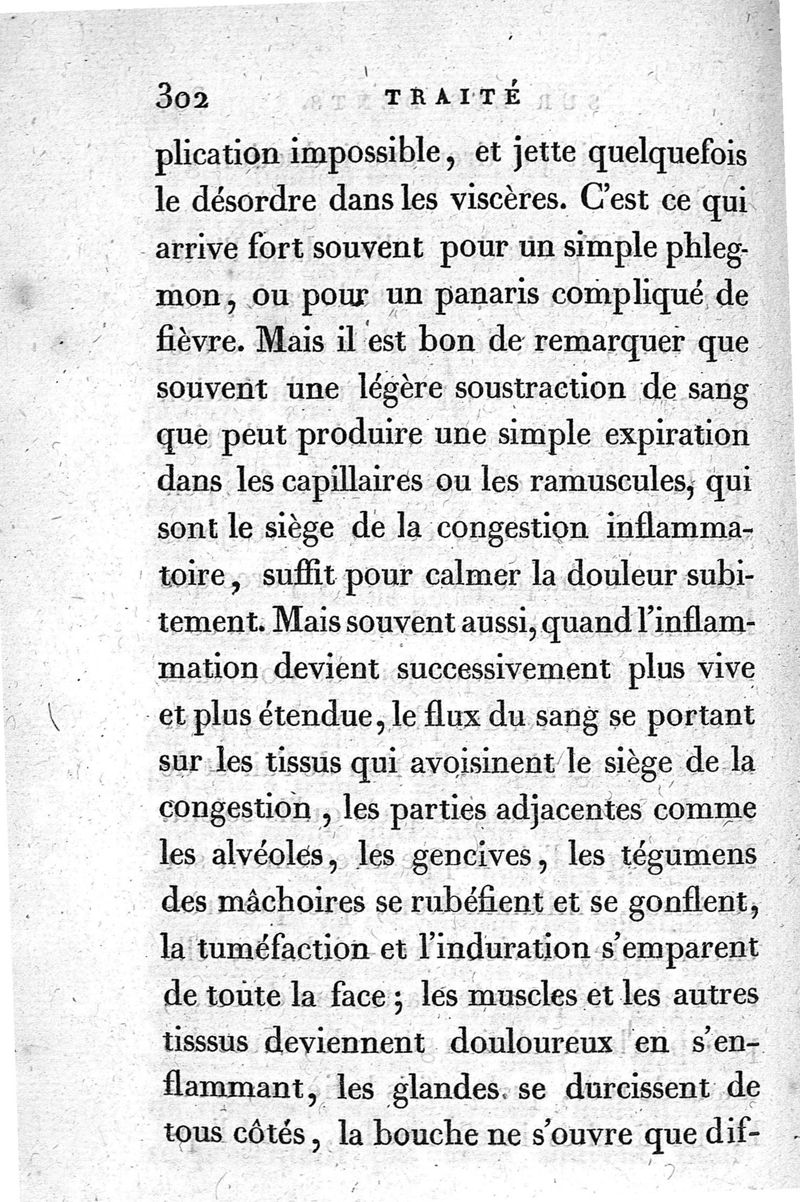 302 TRAITÉ

plication impossible, et jette quelquefois le désordre dans les viscères. C'est ce qui arrive fort souvent pour un simple phlegmon, ou pour un panaris compliqué de fièvre. Mais il est bon de remarquer que souvent une légère soustraction de sang que peut produire une simple expiration dans les capillaires ou les ramuscules, qui sont le siège de la congestion inflammatoire, suffit pour calmer la douleur subitement. Mais souvent aussi, quand l'inflammation devient successivement plus vive et plus étendue, le flux du sang se portant sur les tissus qui avoisinent le siège de la congestion, les parties adjacentes comme les alvéoles, les gencives, les tégumens des mâchoires se rubéfient et se gonflent, la tuméfaction et l'induration s'emparent de toute la face; les muscles et les autres tisssus deviennent douloureux en s'enflammant, les glandes se durcissent de tous côtés, la bouche ne s'ouvre que dif-